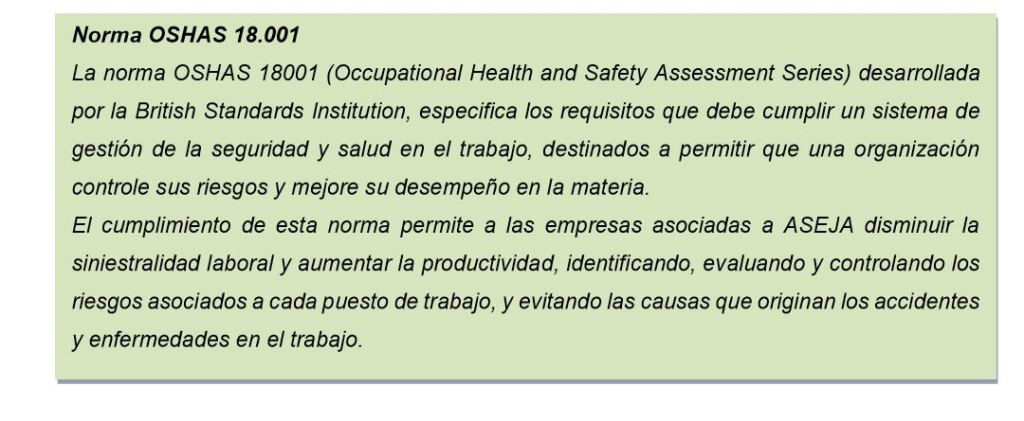 Norma OSHAS 18.001

La norma OSHAS 18001 (Occupational Health and Safety Assessment Series) desarrollada por la British Standards Institution, especifica los requisitos que debe cumplir un sistema de gestión de la seguridad y salud en el trabajo, destinados a permitir que una organización controle sus riesgos y mejore su desempeño en la materia.

El cumplimiento de esta norma permite a las empresas asociadas a ASEJA disminuir la siniestralidad laboral y aumentar la productividad, identificando, evaluando y controlando los riesgos asociados a cada puesto de trabajo, y evitando las causas que originan los accidentes y enfermedades en el trabajo.